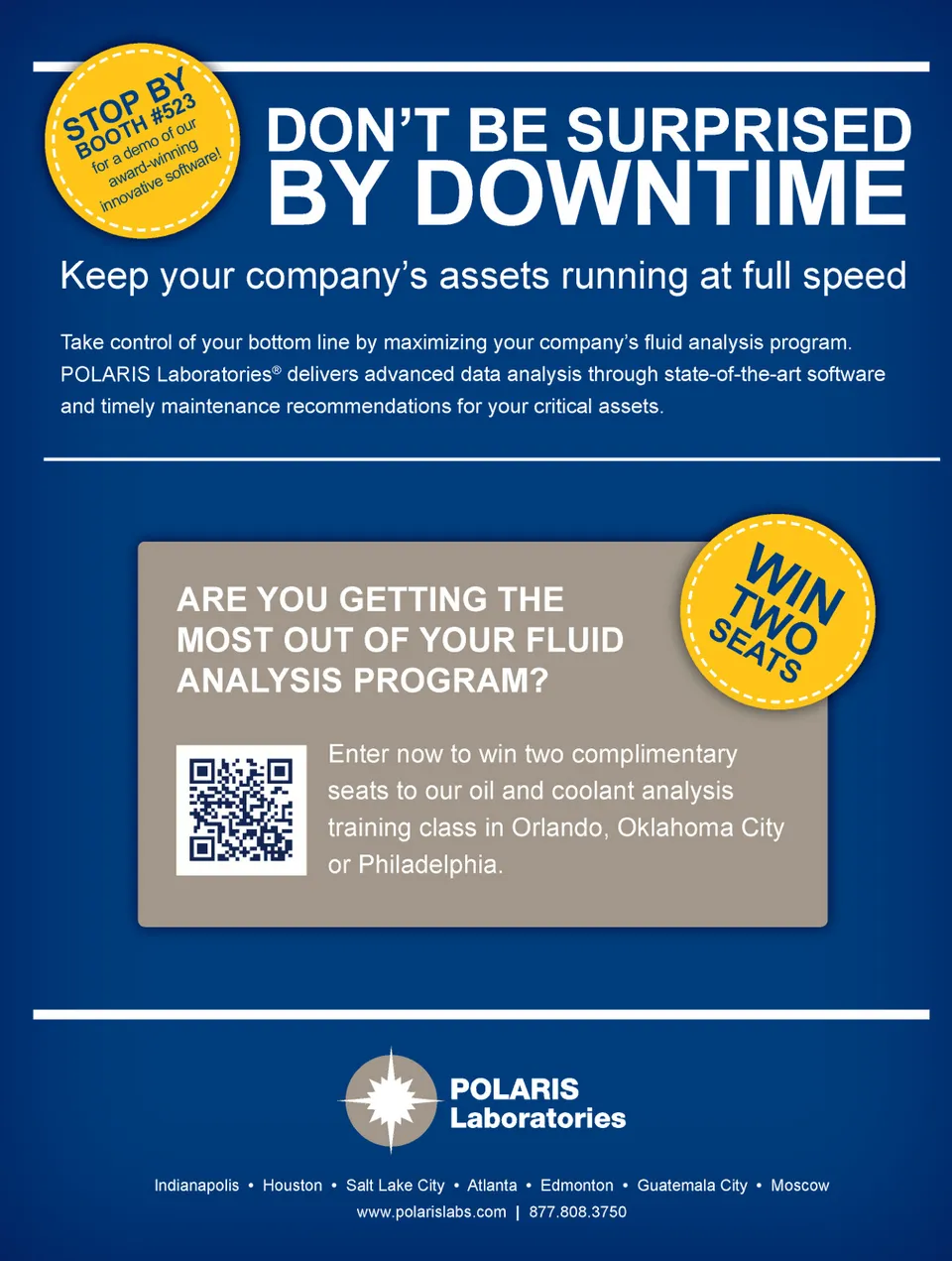 STOP BY BOOTH #523 for a demo of our award-winning innovative software!

DON'T BE SURPRISED BY DOWNTIME

Keep your company's assets running at full speed

Take control of your bottom line by maximizing your company's fluid analysis program. POLARIS Laboratories® delivers advanced data analysis through state-of-the-art software and timely maintenance recommendations for your critical assets.

ARE YOU GETTING THE MOST OUT OF YOUR FLUID ANALYSIS PROGRAM?

WIN TWO SEATS

Enter now to win two complimentary seats to our oil and coolant analysis training class in Orlando, Oklahoma City or Philadelphia.

POLARIS Laboratories

Indianapolis • Houston • Salt Lake City • Atlanta • Edmonton • Guatemala City • Moscow
www.polarislabs.com | 877.808.3750